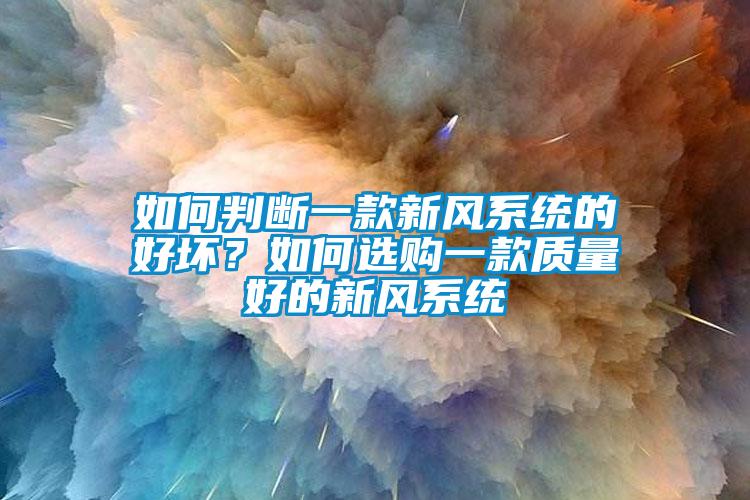 如何判断一款新风系统的好坏？如何选购一款质量好的新风系统